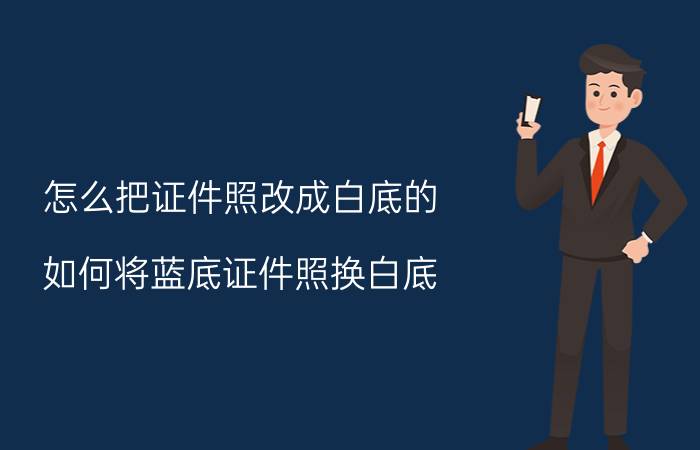 怎么把证件照改成白底的

如何将蓝底证件照换白底